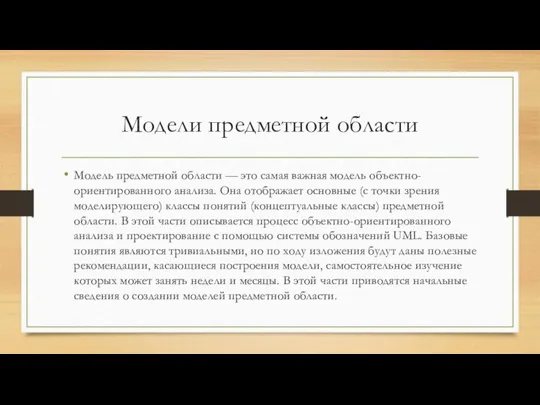 Модели предметной области

• Модель предметной области — это самая важная модель объектно-ориентированного анализа. Она отображает основные (с точки зрения моделирующего) классы понятий (концептуальные классы) предметной области. В этой части описывается процесс объектно-ориентированного анализа и проектирование с помощью системы обозначений UML. Базовые понятия являются тривиальными, но по ходу изложения будут даны полезные рекомендации, касающиеся построения модели, самостоятельное изучение которых может занять недели и месяцы. В этой части приводятся начальные сведения о создании моделей предметной области.